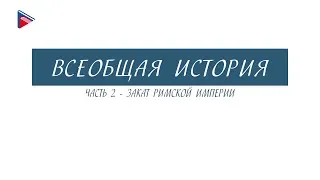 ВСЕОБЩАЯ ИСТОРИЯ

ЧАСТЬ 2 - ЗАКАТ РИМСКОЙ ИМПЕРИИ